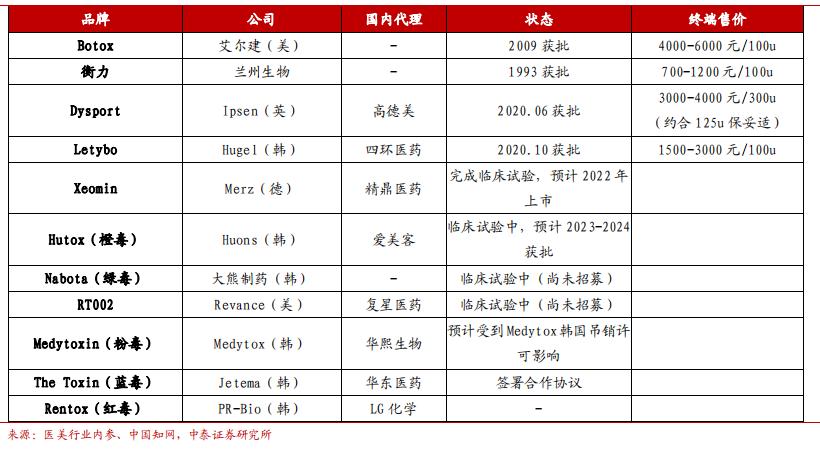 | 品牌 | 公司 | 国内代理 | 状态 | 终端售价 |
|---|---|---|---|---|
| Botox | 艾尔建（美） | - | 2009 获批 | 4000-6000 元/100u |
| 衡力 | 兰州生物 | - | 1993 获批 | 700-1200 元/100u |
| Dysport | Ipsen（英） | 高德美 | 2020.06 获批 | 3000-4000 元/300u（约合 125u 保妥适） |
| Letybo | Hugel（韩） | 四环医药 | 2020.10 获批 | 1500-3000 元/100u |
| Xeomin | Merz（德） | 精鼎医药 | 完成临床试验，预计 2022 年上市 | |
| Hutox（橙毒） | Huons（韩） | 爱美客 | 临床试验中，预计 2023-2024 获批 | |
| Nabota（绿毒） | 大熊制药（韩） | - | 临床试验中（尚未招募） | |
| RT002 | Revance（美） | 复星医药 | 临床试验中（尚未招募） | |
| Medytoxin（粉毒） | Medytox（韩） | 华熙生物 | 预计受到 Medytox 韩国吊销许可影响 | |
| The Toxin（蓝毒） | Jetema（韩） | 华东医药 | 签署合作协议 | |
| Rentox（红毒） | PR-Bio（韩） | LG 化学 | - | |

来源：医美行业内参、中国知网，中泰证券研究所